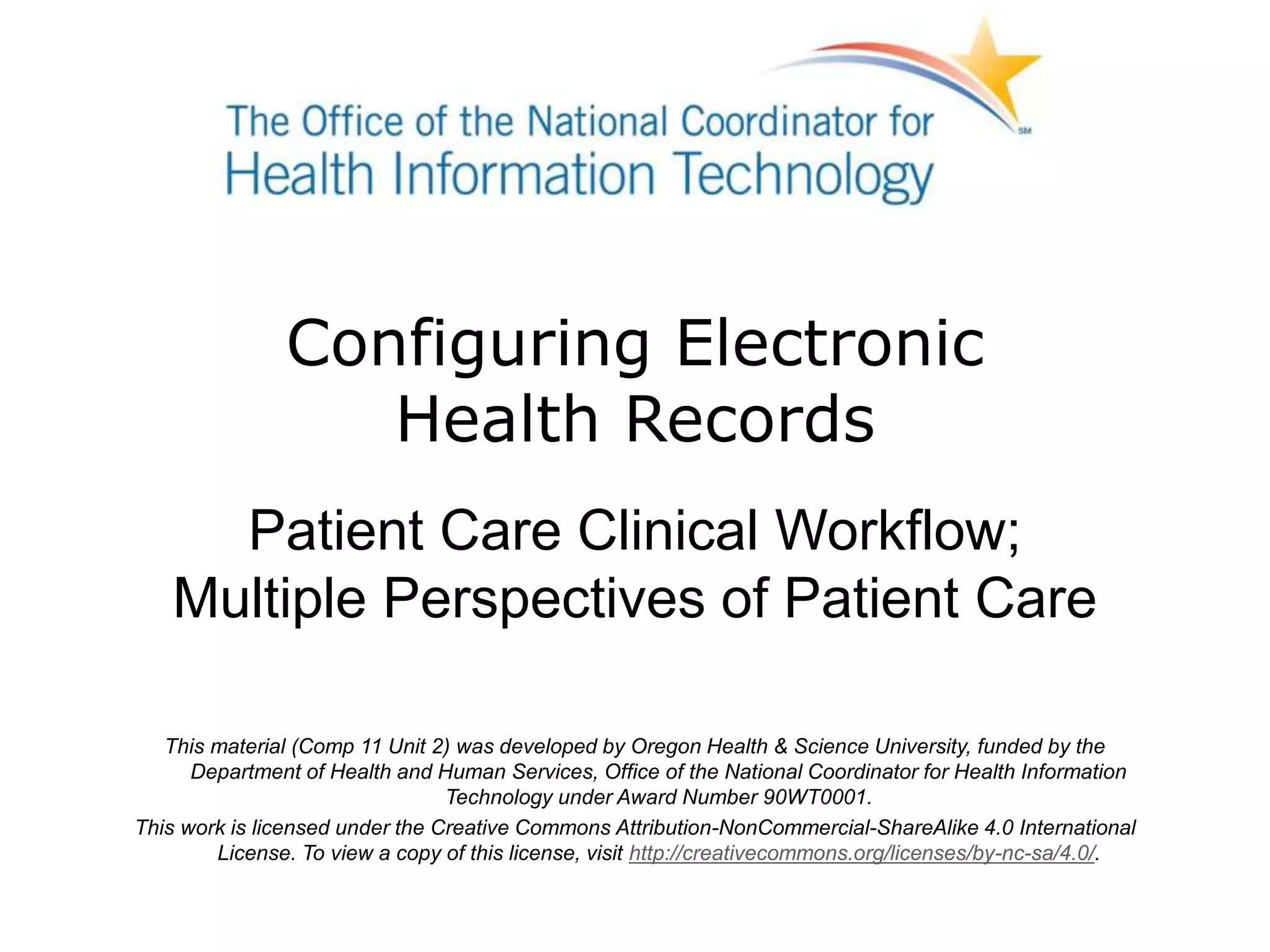 The Office of the National Coordinator for Health Information Technology SM

Configuring Electronic Health Records

Patient Care Clinical Workflow; Multiple Perspectives of Patient Care

This material (Comp 11 Unit 2) was developed by Oregon Health & Science University, funded by the Department of Health and Human Services, Office of the National Coordinator for Health Information Technology under Award Number 90WT0001.

This work is licensed under the Creative Commons Attribution-NonCommercial-ShareAlike 4.0 International License. To view a copy of this license, visit http://creativecommons.org/licenses/by-nc-sa/4.0/.